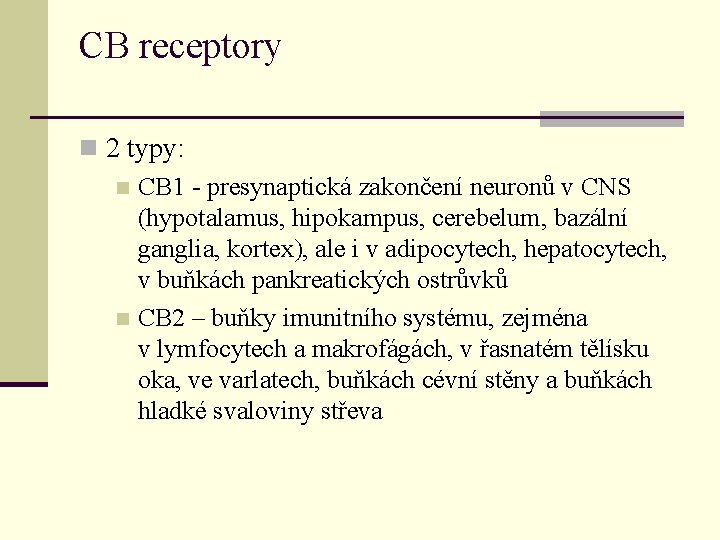 CB receptory

2 typy:

CB1 - presynaptická zakončení neuronů v CNS (hypotalamus, hipokampus, cerebelum, bazální ganglia, kortex), ale i v adipocytech, hepatocytech, v buňkách pankreatických ostrůvků

CB2 – buňky imunitního systému, zejména v lymfocytech a makrofágách, v řasnatém tělísku oka, ve varlatech, buňkách cévní stěny a buňkách hladké svaloviny střeva